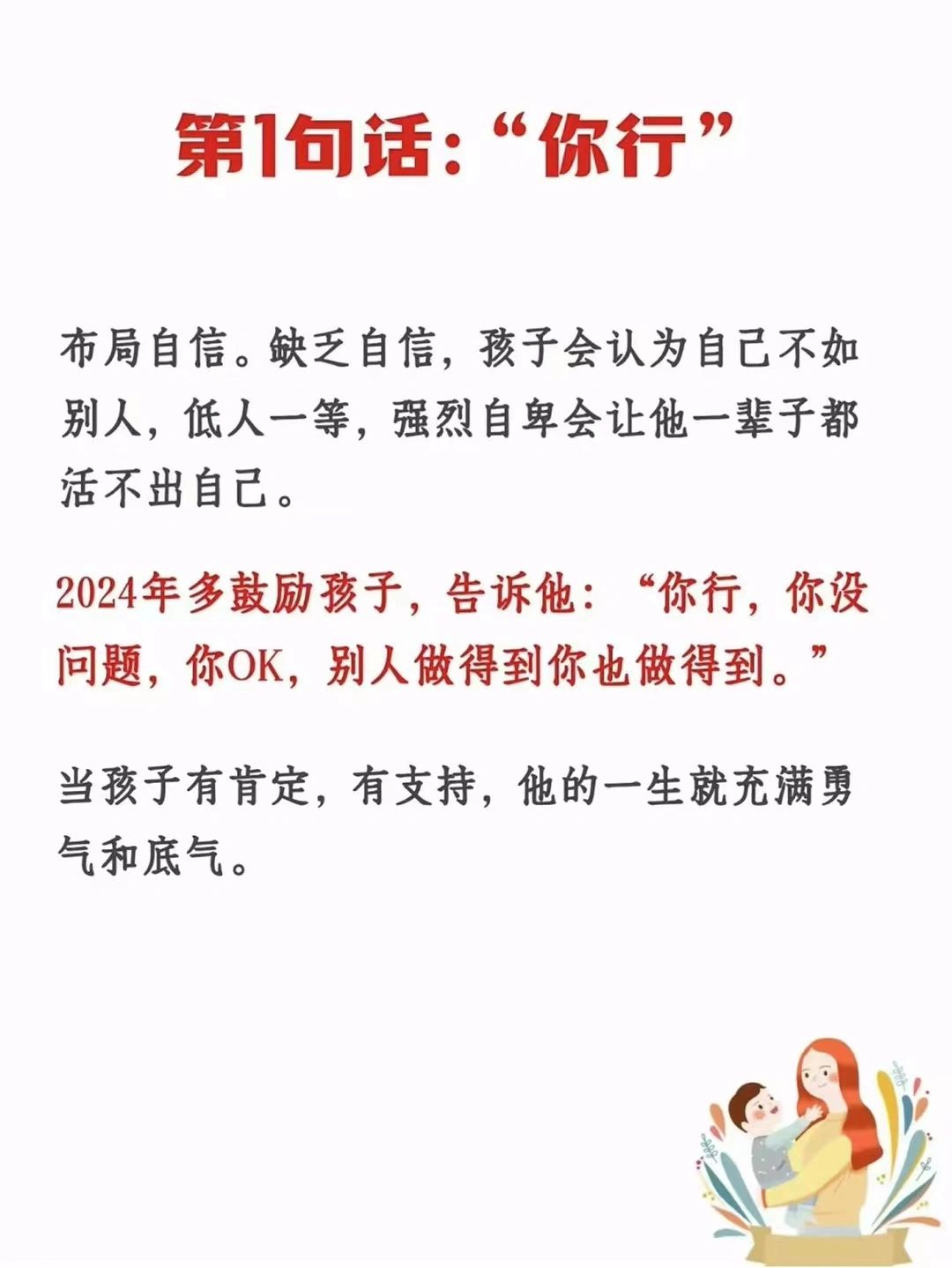 第1句话：“你行”

布局自信。缺乏自信，孩子会认为自己不如别人，低人一等，强烈自卑会让他一辈子都活不出自己。

2024年多鼓励孩子，告诉他：“你行，你没问题，你OK，别人做得到你也做得到。”

当孩子有肯定，有支持，他的一生就充满勇气和底气。